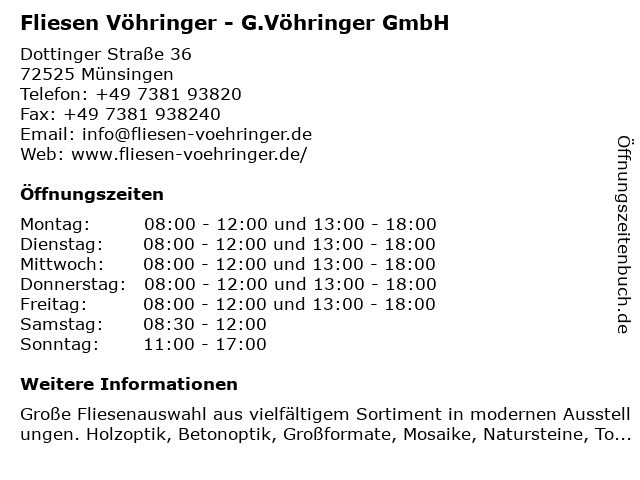 Fliesen Vöhringer - G.Vöhringer GmbH

Dottinger Straße 36
72525 Münsingen
Telefon: +49 7381 93820
Fax: +49 7381 938240
Email: info@fliesen-voehringer.de
Web: www.fliesen-voehringer.de/

Öffnungszeiten

| Montag: | 08:00 - 12:00 und 13:00 - 18:00 |
|---|---|
| Dienstag: | 08:00 - 12:00 und 13:00 - 18:00 |
| Mittwoch: | 08:00 - 12:00 und 13:00 - 18:00 |
| Donnerstag: | 08:00 - 12:00 und 13:00 - 18:00 |
| Freitag: | 08:00 - 12:00 und 13:00 - 18:00 |
| Samstag: | 08:30 - 12:00 |
| Sonntag: | 11:00 - 17:00 |

Weitere Informationen

Große Fliesenauswahl aus vielfältigem Sortiment in modernen Ausstellungen. Holzoptik, Betonoptik, Großformate, Mosaike, Natursteine, To...

Öffnungszeitenbuch.de